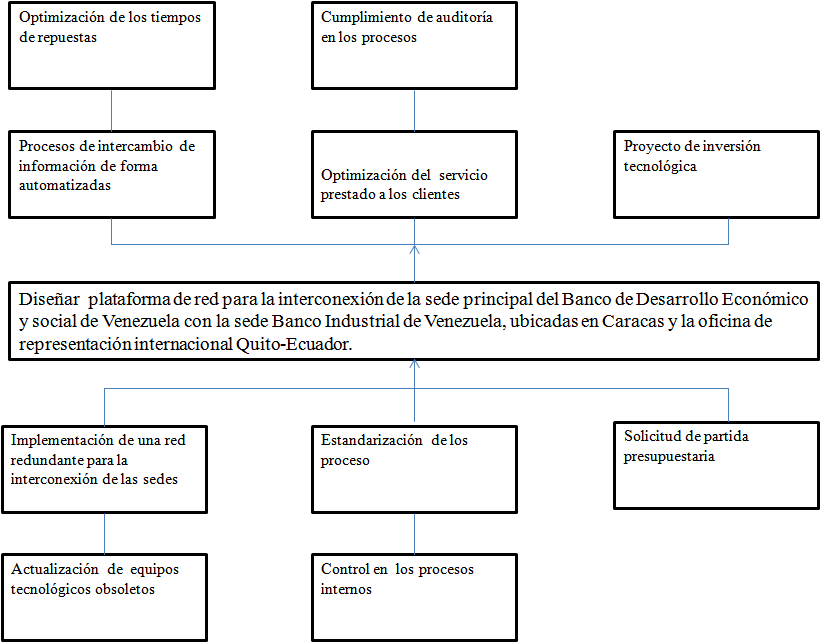 Optimización de los tiempos de repuestas

Cumplimiento de auditoría en los procesos

Procesos de intercambio de información de forma automatizadas

Optimización del servicio prestado a los clientes

Proyecto de inversión tecnológica

Diseñar plataforma de red para la interconexión de la sede principal del Banco de Desarrollo Económico y social de Venezuela con la sede Banco Industrial de Venezuela, ubicadas en Caracas y la oficina de representación internacional Quito-Ecuador.

Implementación de una red redundante para la interconexión de las sedes

Estandarización de los proceso

Solicitud de partida presupuestaria

Actualización de equipos tecnológicos obsoletos

Control en los procesos internos